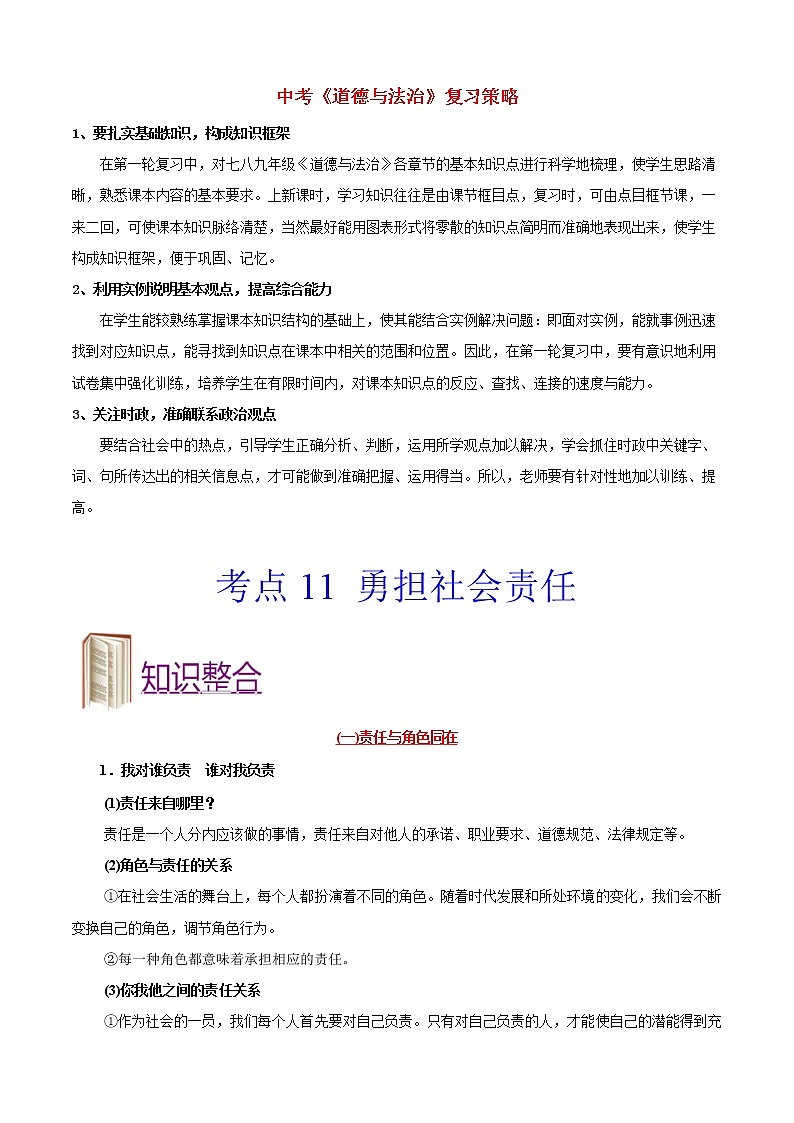 中考《道德与法治》复习策略

1、要扎实基础知识，构成知识框架

在第一轮复习中，对七八九年级《道德与法治》各章节的基本知识点进行科学地梳理，使学生思路清晰，熟悉课本内容的基本要求。上新课时，学习知识往往是由课节框目点，复习时，可由点目框节课，一来二回，可使课本知识脉络清楚，当然最好能用图表形式将零散的知识点简明而准确地表现出来，使学生构成知识框架，便于巩固、记忆。

2、利用实例说明基本观点，提高综合能力

在学生能较熟练掌握课本知识结构的基础上，使其能结合实例解决问题：即面对实例，能就事例迅速找到对应知识点，能寻找到知识点在课本中相关的范围和位置。因此，在第一轮复习中，要有意识地利用试卷集中强化训练，培养学生在有限时间内，对课本知识点的反应、查找、连接的速度与能力。

3、关注时政，准确联系政治观点

要结合社会中的热点，引导学生正确分析、判断，运用所学观点加以解决，学会抓住时政中关键字、词、句所传达出的相关信息点，才可能做到准确把握、运用得当。所以，老师要有针对性地加以训练、提高。

考点 11 勇担社会责任

知识整合

(一)责任与角色同在

1．我对谁负责 谁对我负责

(1)责任来自哪里？

责任是一个人分内应该做的事情，责任来自对他人的承诺、职业要求、道德规范、法律规定等。

(2)角色与责任的关系

①在社会生活的舞台上，每个人都扮演着不同的角色。随着时代发展和所处环境的变化，我们会不断变换自己的角色，调节角色行为。

②每一种角色都意味着承担相应的责任。

(3)你我他之间的责任关系

①作为社会的一员，我们每个人首先要对自己负责。只有对自己负责的人，才能使自己的潜能得到充